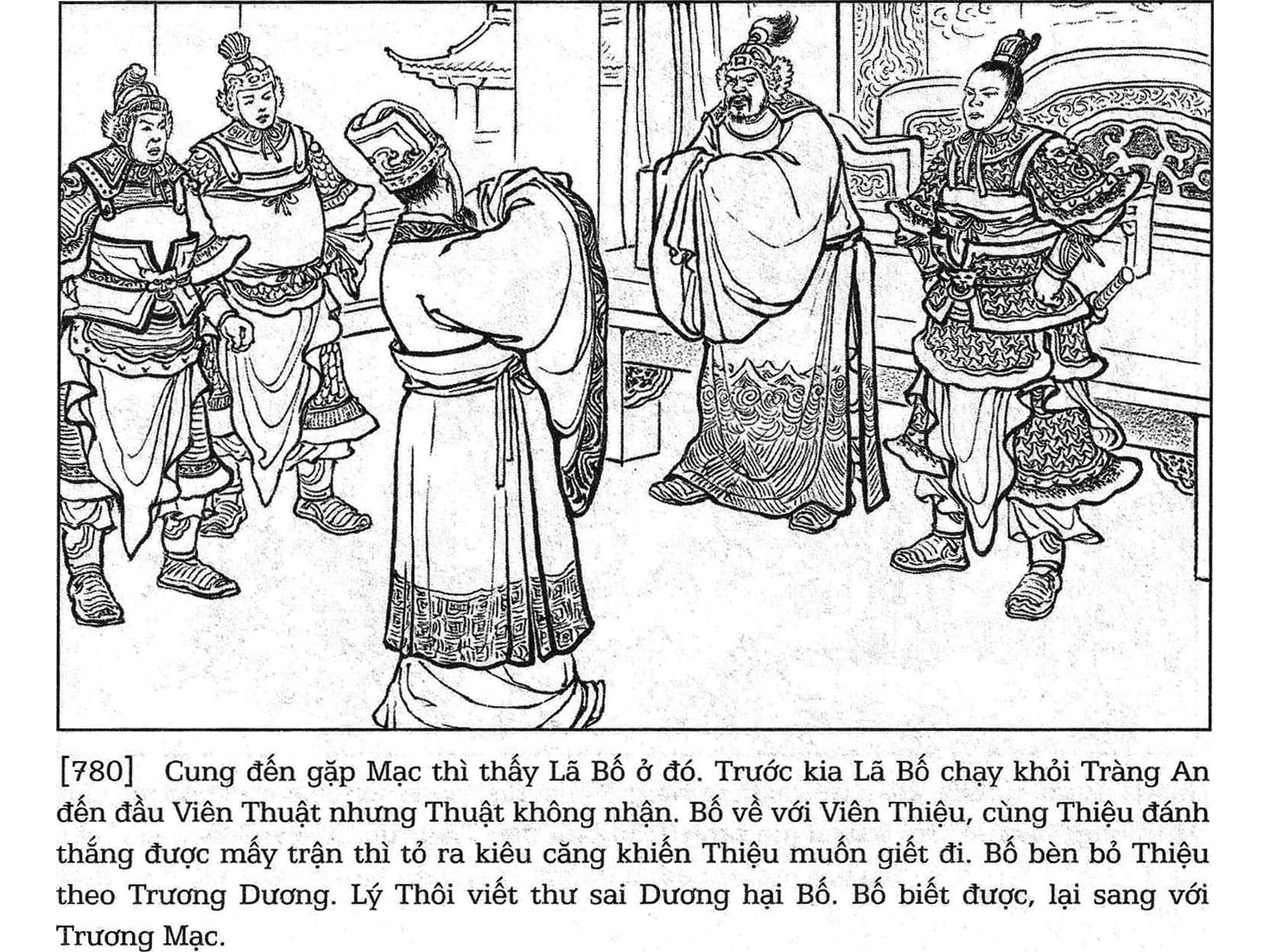 [780] Cung đến gặp Mạc thì thấy Lã Bố ở đó. Trước kia Lã Bố chạy khỏi Tràng An đến đầu Viên Thuật nhưng Thuật không nhận. Bố về với Viên Thiệu, cùng Thiệu đánh thắng được mấy trận thì tỏ ra kiêu căng khiến Thiệu muốn giết đi. Bố bèn bỏ Thiệu theo Trương Dương. Lý Thôi viết thư sai Dương hại Bố. Bố biết được, lại sang với Trương Mạc.